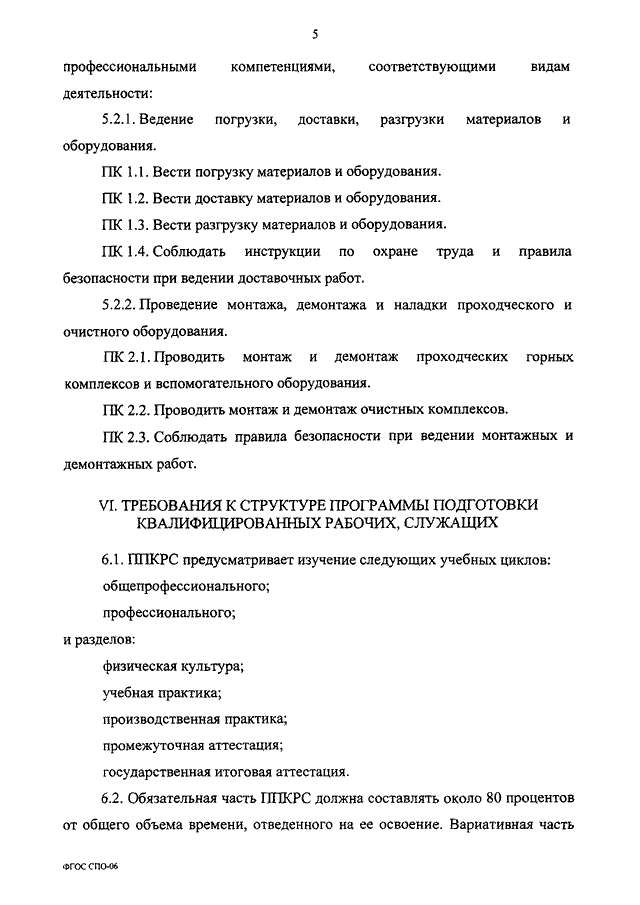 5

профессиональными компетенциями, соответствующими видам деятельности:

5.2.1. Ведение погрузки, доставки, разгрузки материалов и оборудования.

ПК 1.1. Вести погрузку материалов и оборудования.

ПК 1.2. Вести доставку материалов и оборудования.

ПК 1.3. Вести разгрузку материалов и оборудования.

ПК 1.4. Соблюдать инструкции по охране труда и правила безопасности при ведении доставочных работ.

5.2.2. Проведение монтажа, демонтажа и наладки проходческого и очистного оборудования.

ПК 2.1. Проводить монтаж и демонтаж проходческих горных комплексов и вспомогательного оборудования.

ПК 2.2. Проводить монтаж и демонтаж очистных комплексов.

ПК 2.3. Соблюдать правила безопасности при ведении монтажных и демонтажных работ.

VI. ТРЕБОВАНИЯ К СТРУКТУРЕ ПРОГРАММЫ ПОДГОТОВКИ КВАЛИФИЦИРОВАННЫХ РАБОЧИХ, СЛУЖАЩИХ

6.1. ППКРС предусматривает изучение следующих учебных циклов:

общепрофессионального;

профессионального;

и разделов:

физическая культура;

учебная практика;

производственная практика;

промежуточная аттестация;

государственная итоговая аттестация.

6.2. Обязательная часть ППКРС должна составлять около 80 процентов от общего объема времени, отведенного на ее освоение. Вариативная часть

ФГОС СПО-06